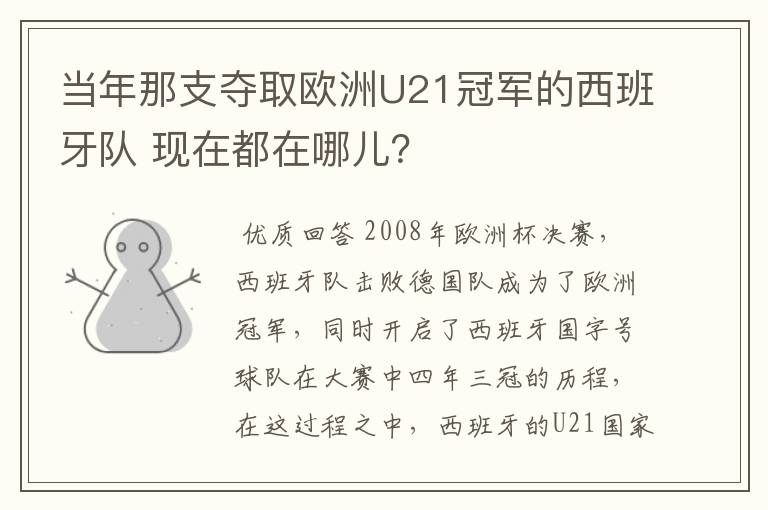 当年那支夺取欧洲U21冠军的西班牙队 现在都在哪儿?

优质回答 2008年欧洲杯决赛，西班牙队击败德国队成为了欧洲冠军，同时开启了西班牙国字号球队在大赛中四年三冠的历程，在这过程之中，西班牙的U21国家